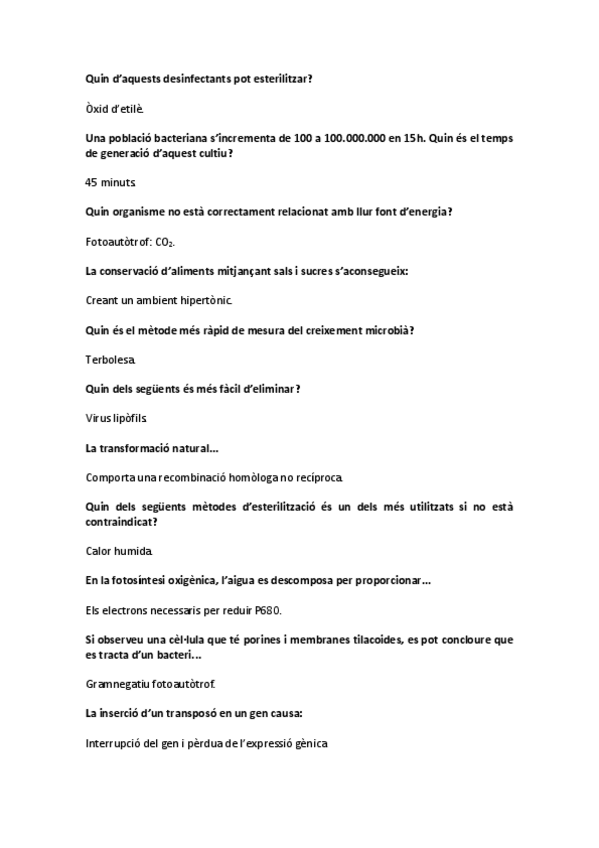 Quin d'aquests desinfectants pot esterilitzar?

Òxid d'etilè.

Una població bacteriana s'incrementa de 100 a 100.000.000 en 15h. Quin és el temps de generació d'aquest cultiu?

45 minuts.

Quin organisme no està correctament relacionat amb llur font d'energia?

Fotoautòtrof: $CO_2$.

La conservació d'aliments mitjançant sals i sucres s'aconsegueix:

Creant un ambient hipertònic.

Quin és el mètode més ràpid de mesura del creixement microbià?

Terbolesa.

Quin dels següents és més fàcil d'eliminar?

Virus lipòfils.

La transformació natural...

Comporta una recombinació homòloga no recíproca.

Quin dels següents mètodes d'esterilització és un dels més utilitzats si no està contraindicat?

Calor humida.

En la fotosíntesi oxigènica, l'aigua es descomposa per proporcionar...

Els electrons necessaris per reduir P680.

Si observeu una cèl·lula que té porines i membranes tilacoides, es pot concloure que es tracta d'un bacteri...

Gramnegatiu fotoautòtrof.

La inserció d'un transposó en un gen causa:

Interrupció del gen i pèrdua de l'expressió gènica